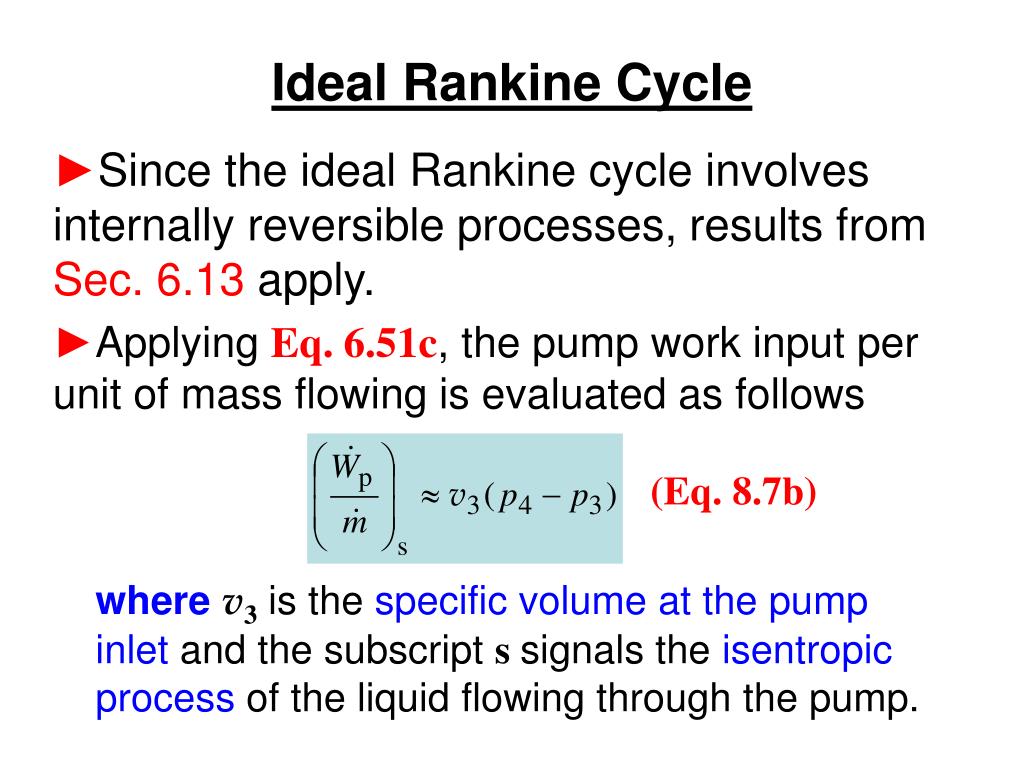 Ideal Rankine Cycle

►Since the ideal Rankine cycle involves internally reversible processes, results from Sec. 6.13 apply.

►Applying Eq. 6.51c, the pump work input per unit of mass flowing is evaluated as follows

$\left(\frac{\dot{W}_p}{\dot{m}}\right)_s \approx v_3(p_4 - p_3)$ (Eq. 8.7b)

where $v_3$ is the specific volume at the pump inlet and the subscript s signals the isentropic process of the liquid flowing through the pump.